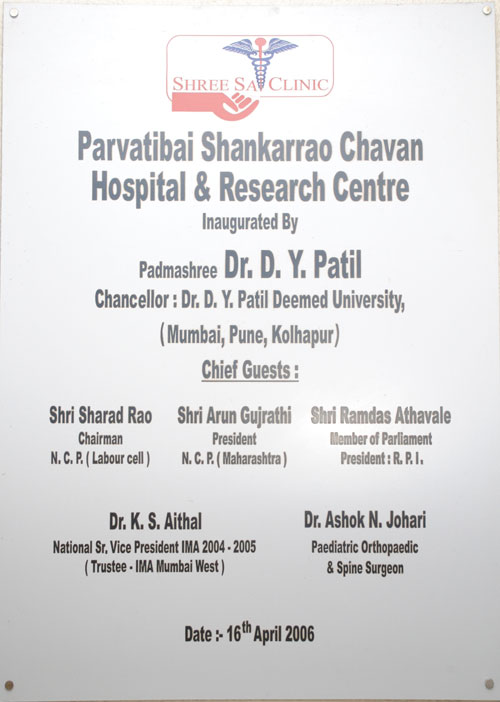 SHREE SAI CLINIC

Parvatibai Shankarrao Chavan Hospital & Research Centre

Inaugurated By

Padmashree Dr. D. Y. Patil

Chancellor : Dr. D. Y. Patil Deemed University,

( Mumbai, Pune, Kolhapur )

Chief Guests :

Shri Sharad Rao
Chairman
N. C. P. ( Labour cell )

Shri Arun Gujrathi
President
N. C. P. ( Maharashtra )

Shri Ramdas Athavale
Member of Parliament
President : R. P. I.

Dr. K. S. Aithal
National Sr. Vice President IMA 2004 - 2005
( Trustee - IMA Mumbai West )

Dr. Ashok N. Johari
Paediatric Orthopaedic
& Spine Surgeon

Date :- 16$^{th}$ April 2006